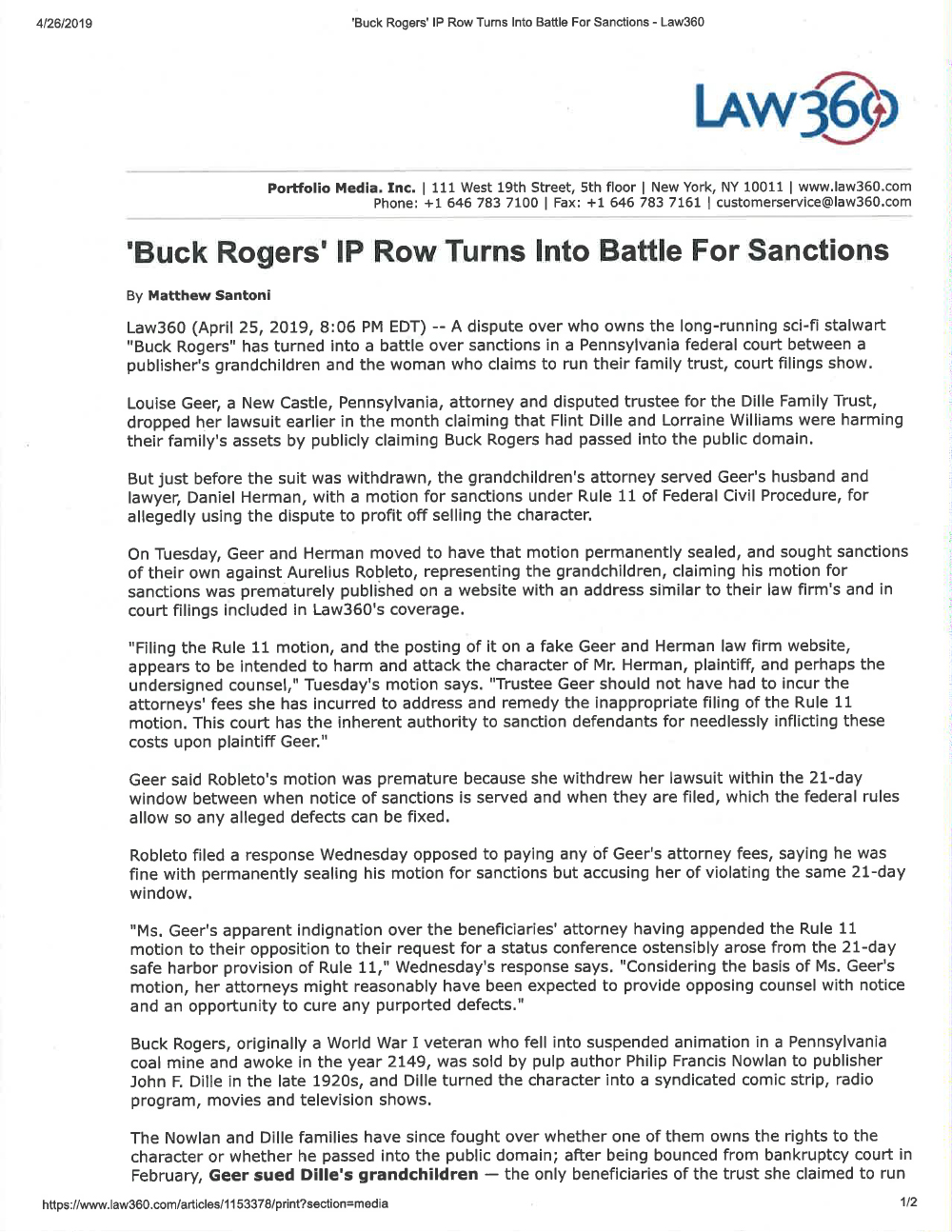 4/26/2019 'Buck Rogers' IP Row Turns Into Battle For Sanctions - Law360

LAW360

Portfolio Media. Inc. | 111 West 19th Street, 5th floor | New York, NY 10011 | www.law360.com
Phone: +1 646 783 7100 | Fax: +1 646 783 7161 | customerservice@law360.com

'Buck Rogers' IP Row Turns Into Battle For Sanctions

By Matthew Santoni

Law360 (April 25, 2019, 8:06 PM EDT) -- A dispute over who owns the long-running sci-fi stalwart "Buck Rogers" has turned into a battle over sanctions in a Pennsylvania federal court between a publisher's grandchildren and the woman who claims to run their family trust, court filings show.

Louise Geer, a New Castle, Pennsylvania, attorney and disputed trustee for the Dille Family Trust, dropped her lawsuit earlier in the month claiming that Flint Dille and Lorraine Williams were harming their family's assets by publicly claiming Buck Rogers had passed into the public domain.

But just before the suit was withdrawn, the grandchildren's attorney served Geer's husband and lawyer, Daniel Herman, with a motion for sanctions under Rule 11 of Federal Civil Procedure, for allegedly using the dispute to profit off selling the character.

On Tuesday, Geer and Herman moved to have that motion permanently sealed, and sought sanctions of their own against Aurelius Robleto, representing the grandchildren, claiming his motion for sanctions was prematurely published on a website with an address similar to their law firm's and in court filings included in Law360's coverage.

"Filing the Rule 11 motion, and the posting of it on a fake Geer and Herman law firm website, appears to be intended to harm and attack the character of Mr. Herman, plaintiff, and perhaps the undersigned counsel," Tuesday's motion says. "Trustee Geer should not have had to incur the attorneys' fees she has incurred to address and remedy the inappropriate filing of the Rule 11 motion. This court has the inherent authority to sanction defendants for needlessly inflicting these costs upon plaintiff Geer."

Geer said Robleto's motion was premature because she withdrew her lawsuit within the 21-day window between when notice of sanctions is served and when they are filed, which the federal rules allow so any alleged defects can be fixed.

Robleto filed a response Wednesday opposed to paying any of Geer's attorney fees, saying he was fine with permanently sealing his motion for sanctions but accusing her of violating the same 21-day window.

"Ms. Geer's apparent indignation over the beneficiaries' attorney having appended the Rule 11 motion to their opposition to their request for a status conference ostensibly arose from the 21-day safe harbor provision of Rule 11," Wednesday's response says. "Considering the basis of Ms. Geer's motion, her attorneys might reasonably have been expected to provide opposing counsel with notice and an opportunity to cure any purported defects."

Buck Rogers, originally a World War I veteran who fell into suspended animation in a Pennsylvania coal mine and awoke in the year 2149, was sold by pulp author Philip Francis Nowlan to publisher John F. Dille in the late 1920s, and Dille turned the character into a syndicated comic strip, radio program, movies and television shows.

The Nowlan and Dille families have since fought over whether one of them owns the rights to the character or whether he passed into the public domain; after being bounced from bankruptcy court in February, Geer sued Dille's grandchildren — the only beneficiaries of the trust she claimed to run

https://www.law360.com/articles/1153378/print?section=media 1/2